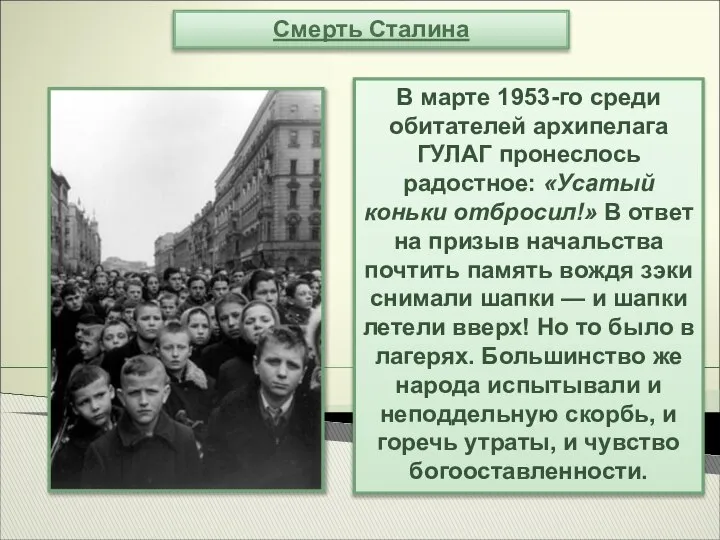 Смерть Сталина

В марте 1953-го среди обитателей архипелага ГУЛАГ пронеслось радостное: «Усатый коньки отбросил!» В ответ на призыв начальства почтить память вождя зэки снимали шапки — и шапки летели вверх! Но то было в лагерях. Большинство же народа испытывали и неподдельную скорбь, и горечь утраты, и чувство богооставленности.